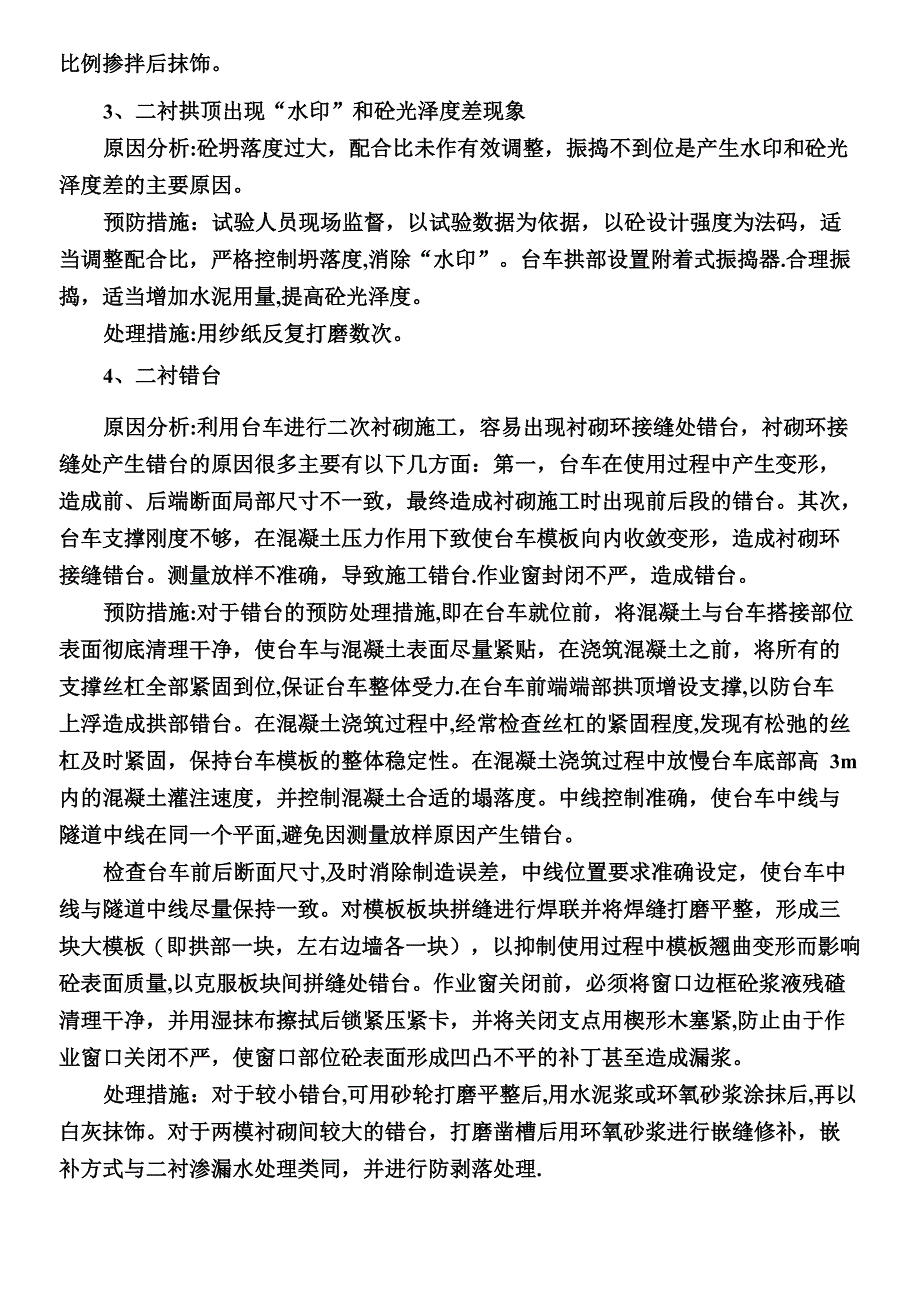 比例掺拌后抹饰。

3、二衬拱顶出现“水印”和砼光泽度差现象

原因分析:砼坍落度过大，配合比未作有效调整，振捣不到位是产生水印和砼光泽度差的主要原因。

预防措施：试验人员现场监督，以试验数据为依据，以砼设计强度为法码，适当调整配合比，严格控制坍落度,消除“水印”。台车拱部设置附着式振捣器.合理振捣，适当增加水泥用量,提高砼光泽度。

处理措施:用纱纸反复打磨数次。

4、二衬错台

原因分析:利用台车进行二次衬砌施工，容易出现衬砌环接缝处错台，衬砌环接缝处产生错台的原因很多主要有以下几方面：第一，台车在使用过程中产生变形，造成前、后端断面局部尺寸不一致，最终造成衬砌施工时出现前后段的错台。其次，台车支撑刚度不够，在混凝土压力作用下致使台车模板向内收敛变形，造成衬砌环接缝错台。测量放样不准确，导致施工错台.作业窗封闭不严，造成错台。

预防措施:对于错台的预防处理措施,即在台车就位前，将混凝土与台车搭接部位表面彻底清理干净，使台车与混凝土表面尽量紧贴，在浇筑混凝土之前，将所有的支撑丝杠全部紧固到位,保证台车整体受力.在台车前端端部拱顶增设支撑,以防台车上浮造成拱部错台。在混凝土浇筑过程中,经常检查丝杠的紧固程度,发现有松弛的丝杠及时紧固，保持台车模板的整体稳定性。在混凝土浇筑过程中放慢台车底部高 3m 内的混凝土灌注速度，并控制混凝土合适的塌落度。中线控制准确，使台车中线与隧道中线在同一个平面,避免因测量放样原因产生错台。

检查台车前后断面尺寸,及时消除制造误差，中线位置要求准确设定，使台车中线与隧道中线尽量保持一致。对模板板块拼缝进行焊联并将焊缝打磨平整，形成三块大模板（即拱部一块，左右边墙各一块），以抑制使用过程中模板翘曲变形而影响砼表面质量,以克服板块间拼缝处错台。作业窗关闭前，必须将窗口边框砼浆液残碴清理干净，并用湿抹布擦拭后锁紧压紧卡，并将关闭支点用楔形木塞紧,防止由于作业窗口关闭不严，使窗口部位砼表面形成凹凸不平的补丁甚至造成漏浆。

处理措施：对于较小错台,可用砂轮打磨平整后,用水泥浆或环氧砂浆涂抹后,再以白灰抹饰。对于两模衬砌间较大的错台，打磨凿槽后用环氧砂浆进行嵌缝修补，嵌补方式与二衬渗漏水处理类同，并进行防剥落处理.